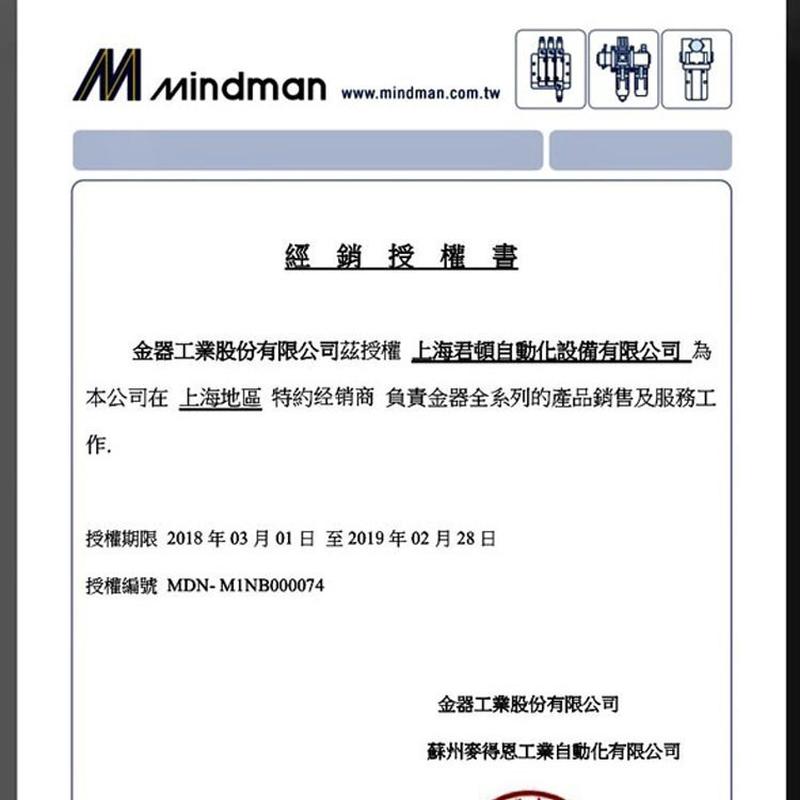 mindman www.mindman.com.tw

經 銷 授 權 書

金器工業股份有限公司茲授權 上海君頓自動化設備有限公司 為本公司在 上海地區 特約经销商 負責金器全系列的產品銷售及服務工作.

授權期限 2018 年 03 月 01 日 至 2019 年 02 月 28 日

授權編號 MDN- M1NB000074

金器工業股份有限公司

蘇州麥得恩工業自動化有限公司